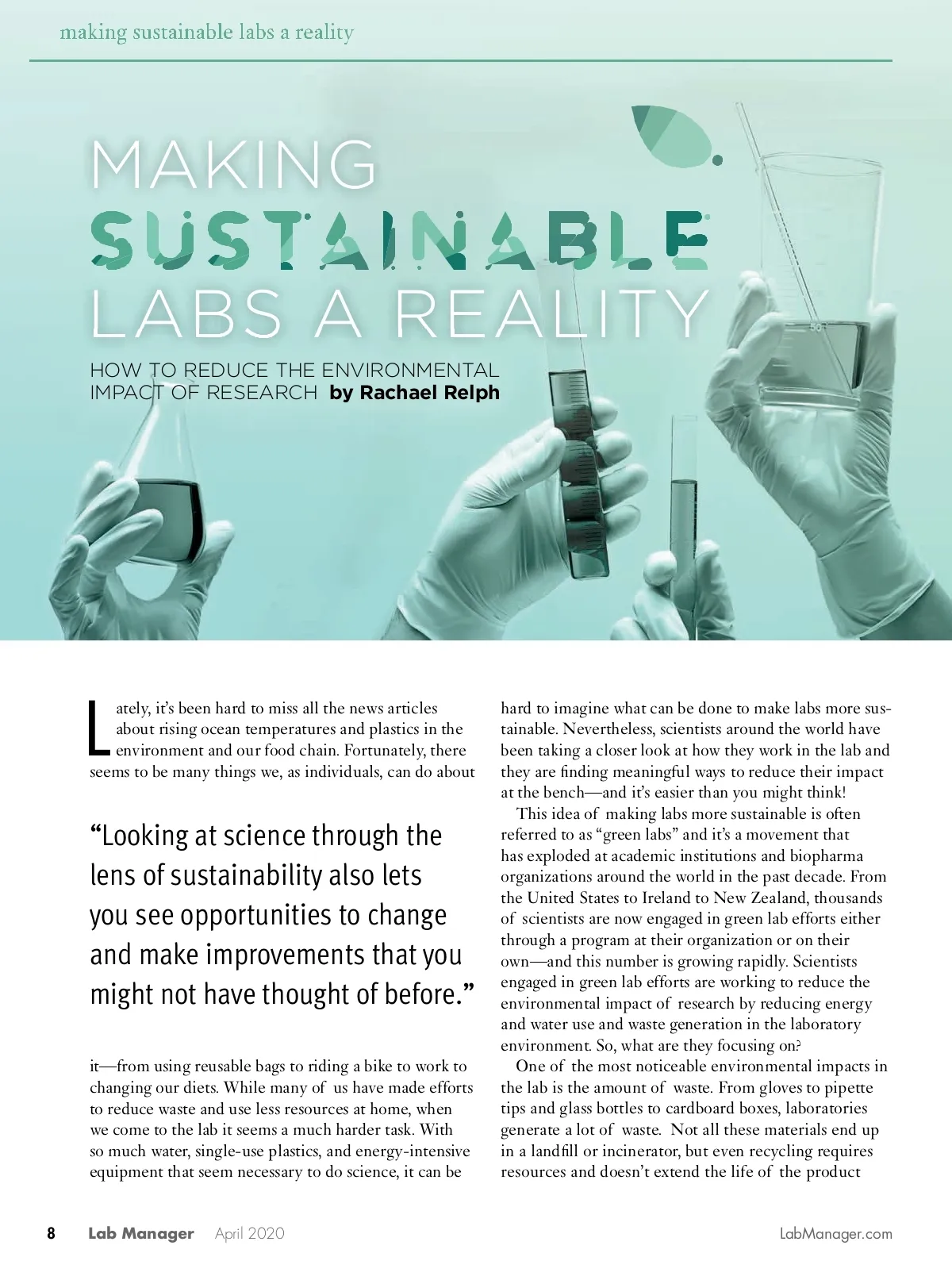 making sustainable labs a reality

MAKING SUSTAINABLE LABS A REALITY

HOW TO REDUCE THE ENVIRONMENTAL IMPACT OF RESEARCH by Rachael Relph

Lately, it's been hard to miss all the news articles about rising ocean temperatures and plastics in the environment and our food chain. Fortunately, there seems to be many things we, as individuals, can do about

"Looking at science through the lens of sustainability also lets you see opportunities to change and make improvements that you might not have thought of before."

it—from using reusable bags to riding a bike to work to changing our diets. While many of us have made efforts to reduce waste and use less resources at home, when we come to the lab it seems a much harder task. With so much water, single-use plastics, and energy-intensive equipment that seem necessary to do science, it can be hard to imagine what can be done to make labs more sustainable. Nevertheless, scientists around the world have been taking a closer look at how they work in the lab and they are finding meaningful ways to reduce their impact at the bench—and it's easier than you might think!

This idea of making labs more sustainable is often referred to as "green labs" and it's a movement that has exploded at academic institutions and biopharma organizations around the world in the past decade. From the United States to Ireland to New Zealand, thousands of scientists are now engaged in green lab efforts either through a program at their organization or on their own—and this number is growing rapidly. Scientists engaged in green lab efforts are working to reduce the environmental impact of research by reducing energy and water use and waste generation in the laboratory environment. So, what are they focusing on?

One of the most noticeable environmental impacts in the lab is the amount of waste. From gloves to pipette tips and glass bottles to cardboard boxes, laboratories generate a lot of waste. Not all these materials end up in a landfill or incinerator, but even recycling requires resources and doesn't extend the life of the product

8 Lab Manager April 2020 LabManager.com